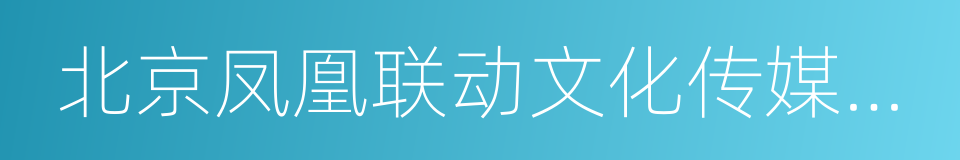 北京凤凰联动文化传媒...